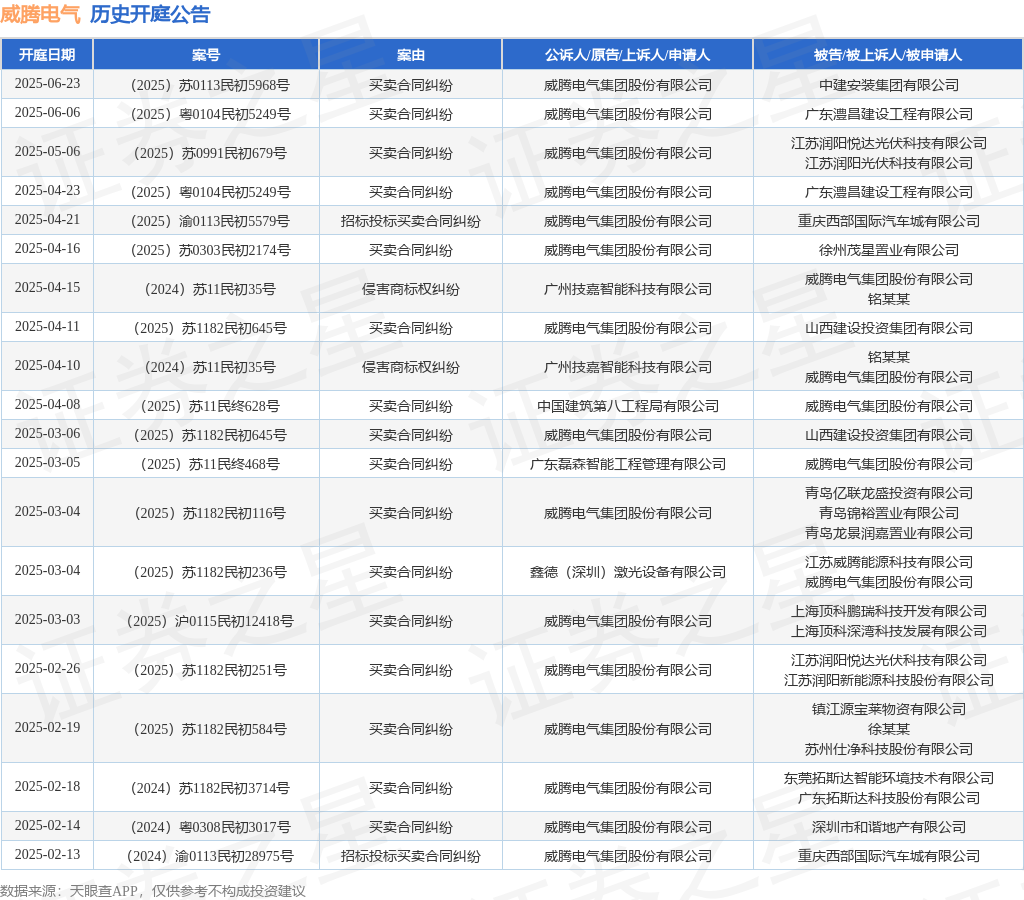 威腾电气 历史开庭公告

| 开庭日期 | 案号 | 案由 | 公诉人/原告/上诉人/申请人 | 被告/被上诉人/被申请人 |
|---|---|---|---|---|
| 2025-06-23 | （2025）苏0113民初5968号 | 买卖合同纠纷 | 威腾电气集团股份有限公司 | 中建安装集团有限公司 |
| 2025-06-06 | （2025）粤0104民初5249号 | 买卖合同纠纷 | 威腾电气集团股份有限公司 | 广东澧昌建设工程有限公司 |
| 2025-05-06 | （2025）苏0991民初679号 | 买卖合同纠纷 | 威腾电气集团股份有限公司 | 江苏润阳悦达光伏科技有限公司 江苏润阳光伏科技有限公司 |
| 2025-04-23 | （2025）粤0104民初5249号 | 买卖合同纠纷 | 威腾电气集团股份有限公司 | 广东澧昌建设工程有限公司 |
| 2025-04-21 | （2025）渝0113民初5579号 | 招标投标买卖合同纠纷 | 威腾电气集团股份有限公司 | 重庆西部国际汽车城有限公司 |
| 2025-04-16 | （2025）苏0303民初2174号 | 买卖合同纠纷 | 威腾电气集团股份有限公司 | 徐州茂星置业有限公司 |
| 2025-04-15 | （2024）苏11民初35号 | 侵害商标权纠纷 | 广州技嘉智能科技有限公司 | 威腾电气集团股份有限公司 铭某某 |
| 2025-04-11 | （2025）苏1182民初645号 | 买卖合同纠纷 | 威腾电气集团股份有限公司 | 山西建设投资集团有限公司 |
| 2025-04-10 | （2024）苏11民初35号 | 侵害商标权纠纷 | 广州技嘉智能科技有限公司 | 铭某某 威腾电气集团股份有限公司 |
| 2025-04-08 | （2025）苏11民终628号 | 买卖合同纠纷 | 中国建筑第八工程局有限公司 | 威腾电气集团股份有限公司 |
| 2025-03-06 | （2025）苏1182民初645号 | 买卖合同纠纷 | 威腾电气集团股份有限公司 | 山西建设投资集团有限公司 |
| 2025-03-05 | （2025）苏11民终468号 | 买卖合同纠纷 | 广东磊森智能工程管理有限公司 | 威腾电气集团股份有限公司 |
| 2025-03-04 | （2025）苏1182民初116号 | 买卖合同纠纷 | 威腾电气集团股份有限公司 | 青岛亿联龙盛投资有限公司 青岛锦裕置业有限公司 青岛龙景润嘉置业有限公司 |
| 2025-03-04 | （2025）苏1182民初236号 | 买卖合同纠纷 | 鑫德（深圳）激光设备有限公司 | 江苏威腾能源科技有限公司 威腾电气集团股份有限公司 |
| 2025-03-03 | （2025）沪0115民初12418号 | 买卖合同纠纷 | 威腾电气集团股份有限公司 | 上海顶科鹏瑞科技开发有限公司 上海顶科深湾科技发展有限公司 |
| 2025-02-26 | （2025）苏1182民初251号 | 买卖合同纠纷 | 威腾电气集团股份有限公司 | 江苏润阳悦达光伏科技有限公司 江苏润阳新能源科技股份有限公司 |
| 2025-02-19 | （2025）苏1182民初584号 | 买卖合同纠纷 | 威腾电气集团股份有限公司 | 镇江源宝莱物资有限公司 徐某某 苏州仕净科技股份有限公司 |
| 2025-02-18 | （2024）苏1182民初3714号 | 买卖合同纠纷 | 威腾电气集团股份有限公司 | 东莞拓斯达智能环境技术有限公司 广东拓斯达科技股份有限公司 |
| 2025-02-14 | （2024）粤0308民初3017号 | 买卖合同纠纷 | 威腾电气集团股份有限公司 | 深圳市和谐地产有限公司 |
| 2025-02-13 | （2024）渝0113民初28975号 | 招标投标买卖合同纠纷 | 威腾电气集团股份有限公司 | 重庆西部国际汽车城有限公司 |

数据来源：天眼查APP，仅供参考不构成投资建议